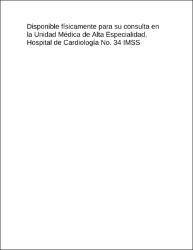 Disponible físicamente para su consulta en la Unidad Médica de Alta Especialidad, Hospital de Cardiología No. 34 IMSS